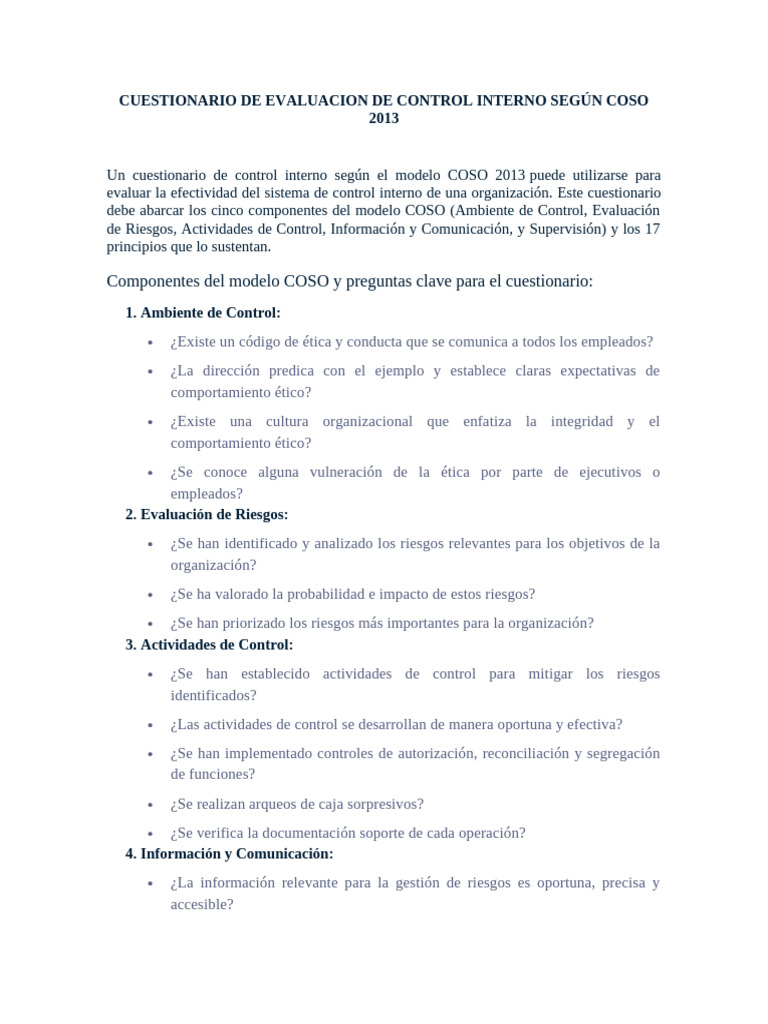 CUESTIONARIO DE EVALUACION DE CONTROL INTERNO SEGÚN COSO 2013

Un cuestionario de control interno según el modelo COSO 2013 puede utilizarse para evaluar la efectividad del sistema de control interno de una organización. Este cuestionario debe abarcar los cinco componentes del modelo COSO (Ambiente de Control, Evaluación de Riesgos, Actividades de Control, Información y Comunicación, y Supervisión) y los 17 principios que lo sustentan.

Componentes del modelo COSO y preguntas clave para el cuestionario:

1. Ambiente de Control:

• ¿Existe un código de ética y conducta que se comunica a todos los empleados?
• ¿La dirección predica con el ejemplo y establece claras expectativas de comportamiento ético?
• ¿Existe una cultura organizacional que enfatiza la integridad y el comportamiento ético?
• ¿Se conoce alguna vulneración de la ética por parte de ejecutivos o empleados?

2. Evaluación de Riesgos:

• ¿Se han identificado y analizado los riesgos relevantes para los objetivos de la organización?
• ¿Se ha valorado la probabilidad e impacto de estos riesgos?
• ¿Se han priorizado los riesgos más importantes para la organización?

3. Actividades de Control:

• ¿Se han establecido actividades de control para mitigar los riesgos identificados?
• ¿Las actividades de control se desarrollan de manera oportuna y efectiva?
• ¿Se han implementado controles de autorización, reconciliación y segregación de funciones?
• ¿Se realizan arqueos de caja sorpresivos?
• ¿Se verifica la documentación soporte de cada operación?

4. Información y Comunicación:

• ¿La información relevante para la gestión de riesgos es oportuna, precisa y accesible?